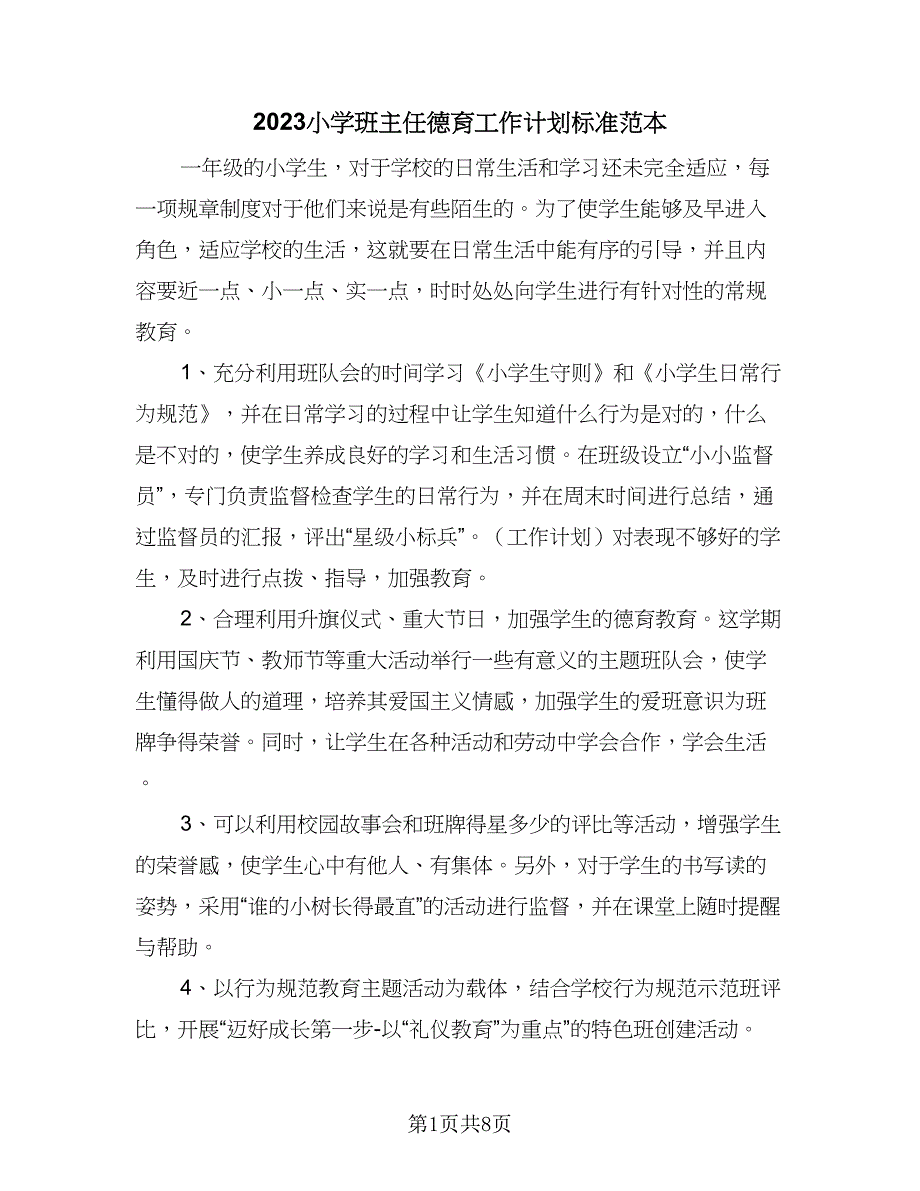 2023小学班主任德育工作计划标准范本

一年级的小学生，对于学校的日常生活和学习还未完全适应，每一项规章制度对于他们来说是有些陌生的。为了使学生能够及早进入角色，适应学校的生活，这就要在日常生活中能有序的引导，并且内容要近一点、小一点、实一点，时时处处向学生进行有针对性的常规教育。

1、充分利用班队会的时间学习《小学生守则》和《小学生日常行为规范》，并在日常学习的过程中让学生知道什么行为是对的，什么是不对的，使学生养成良好的学习和生活习惯。在班级设立“小小监督员”，专门负责监督检查学生的日常行为，并在周末时间进行总结，通过监督员的汇报，评出“星级小标兵”。（工作计划）对表现不够好的学生，及时进行点拨、指导，加强教育。

2、合理利用升旗仪式、重大节日，加强学生的德育教育。这学期利用国庆节、教师节等重大活动举行一些有意义的主题班队会，使学生懂得做人的道理，培养其爱国主义情感，加强学生的爱班意识为班牌争得荣誉。同时，让学生在各种活动和劳动中学会合作，学会生活。

3、可以利用校园故事会和班牌得星多少的评比等活动，增强学生的荣誉感，使学生心中有他人、有集体。另外，对于学生的书写读的姿势，采用“谁的小树长得最直”的活动进行监督，并在课堂上随时提醒与帮助。

4、以行为规范教育主题活动为载体，结合学校行为规范示范班评比，开展“迈好成长第一步-以“礼仪教育”为重点”的特色班创建活动。

第1页共8页